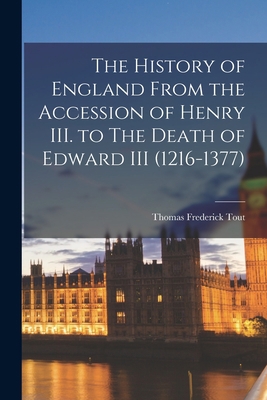 The History of England From the Accession of Henry III. to The Death of Edward III (1216-1377)

Thomas Frederick Tout